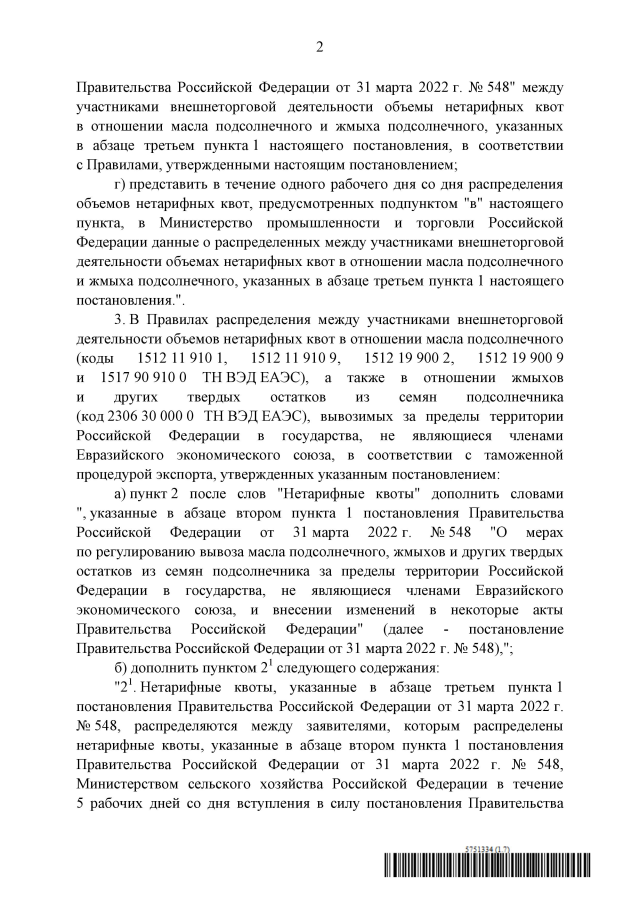 2

Правительства Российской Федерации от 31 марта 2022 г. № 548" между участниками внешнеторговой деятельности объемы нетарифных квот в отношении масла подсолнечного и жмыха подсолнечного, указанных в абзаце третьем пункта 1 настоящего постановления, в соответствии с Правилами, утвержденными настоящим постановлением;

г) представить в течение одного рабочего дня со дня распределения объемов нетарифных квот, предусмотренных подпунктом "в" настоящего пункта, в Министерство промышленности и торговли Российской Федерации данные о распределенных между участниками внешнеторговой деятельности объемах нетарифных квот в отношении масла подсолнечного и жмыха подсолнечного, указанных в абзаце третьем пункта 1 настоящего постановления.".

3. В Правилах распределения между участниками внешнеторговой деятельности объемов нетарифных квот в отношении масла подсолнечного (коды 1512 11 910 1, 1512 11 910 9, 1512 19 900 2, 1512 19 900 9 и 1517 90 910 0 ТН ВЭД ЕАЭС), а также в отношении жмыхов и других твердых остатков из семян подсолнечника (код 2306 30 000 0 ТН ВЭД ЕАЭС), вывозимых за пределы территории Российской Федерации в государства, не являющиеся членами Евразийского экономического союза, в соответствии с таможенной процедурой экспорта, утвержденных указанным постановлением:

а) пункт 2 после слов "Нетарифные квоты" дополнить словами ", указанные в абзаце втором пункта 1 постановления Правительства Российской Федерации от 31 марта 2022 г. № 548 "О мерах по регулированию вывоза масла подсолнечного, жмыхов и других твердых остатков из семян подсолнечника за пределы территории Российской Федерации в государства, не являющиеся членами Евразийского экономического союза, и внесении изменений в некоторые акты Правительства Российской Федерации" (далее - постановление Правительства Российской Федерации от 31 марта 2022 г. № 548),";

б) дополнить пунктом $2^1$ следующего содержания:

"$2^1$. Нетарифные квоты, указанные в абзаце третьем пункта 1 постановления Правительства Российской Федерации от 31 марта 2022 г. № 548, распределяются между заявителями, которым распределены нетарифные квоты, указанные в абзаце втором пункта 1 постановления Правительства Российской Федерации от 31 марта 2022 г. № 548, Министерством сельского хозяйства Российской Федерации в течение 5 рабочих дней со дня вступления в силу постановления Правительства

5751334 (1.7)